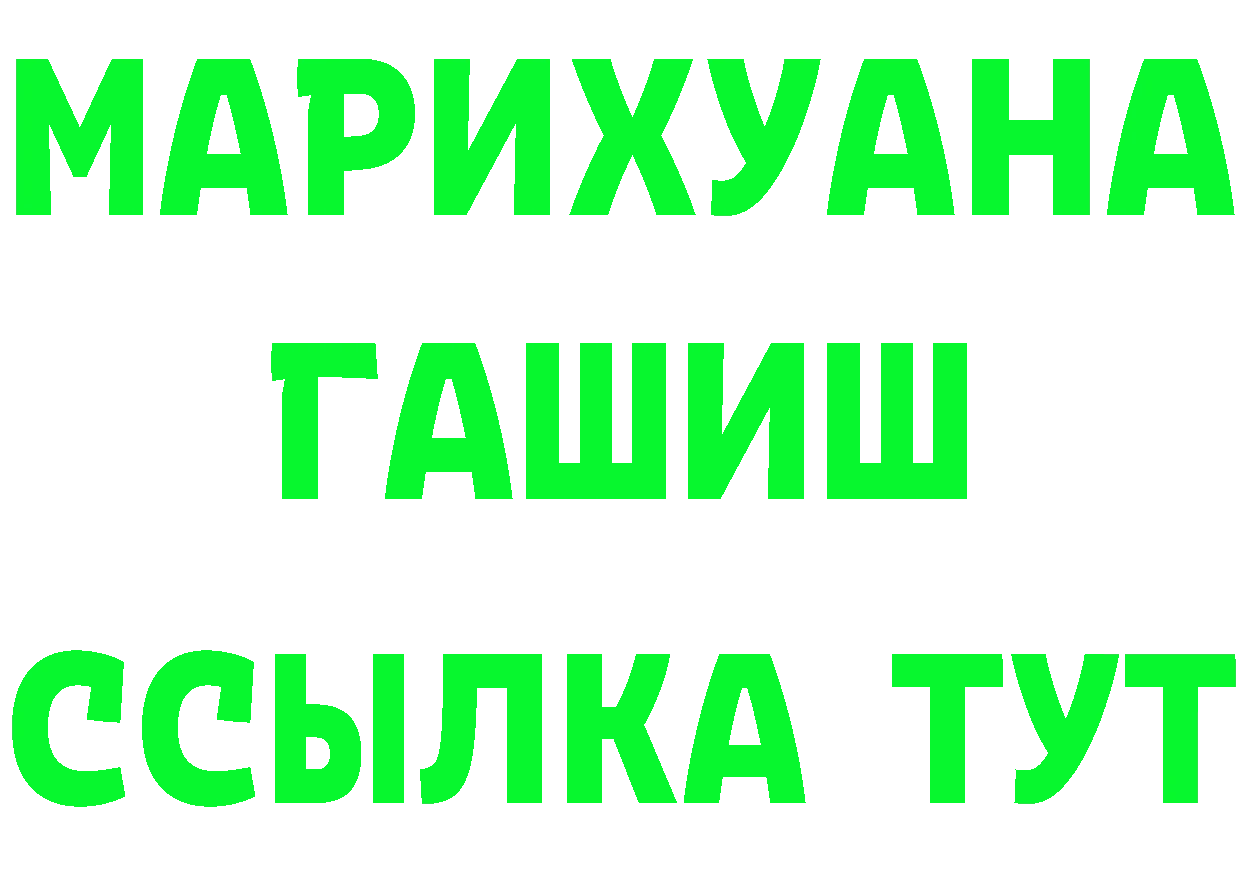 МАРИХУАНА
ГАШИШ
ССЫЛКА ТУТ